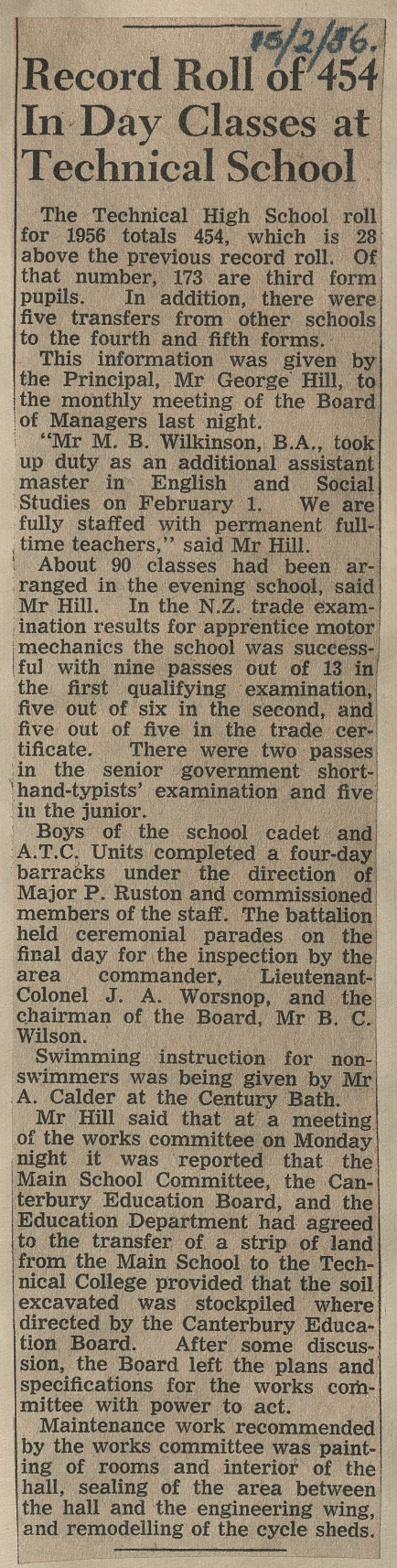 15/2/56.

Record Roll of 454 In Day Classes at Technical School

The Technical High School roll for 1956 totals 454, which is 28 above the previous record roll. Of that number, 173 are third form pupils. In addition, there were five transfers from other schools to the fourth and fifth forms.

This information was given by the Principal, Mr George Hill, to the monthly meeting of the Board of Managers last night.

"Mr M. B. Wilkinson, B.A., took up duty as an additional assistant master in English and Social Studies on February 1. We are fully staffed with permanent full-time teachers," said Mr Hill.

About 90 classes had been arranged in the evening school, said Mr Hill. In the N.Z. trade examination results for apprentice motor mechanics the school was successful with nine passes out of 13 in the first qualifying examination, five out of six in the second, and five out of five in the trade certificate. There were two passes in the senior government shorthand-typists' examination and five in the junior.

Boys of the school cadet and A.T.C. Units completed a four-day barracks under the direction of Major P. Ruston and commissioned members of the staff. The battalion held ceremonial parades on the final day for the inspection by the area commander, Lieutenant-Colonel J. A. Worsnop, and the chairman of the Board, Mr B. C. Wilson.

Swimming instruction for non-swimmers was being given by Mr A. Calder at the Century Bath.

Mr Hill said that at a meeting of the works committee on Monday night it was reported that the Main School Committee, the Canterbury Education Board, and the Education Department had agreed to the transfer of a strip of land from the Main School to the Technical College provided that the soil excavated was stockpiled where directed by the Canterbury Education Board. After some discussion, the Board left the plans and specifications for the works committee with power to act.

Maintenance work recommended by the works committee was painting of rooms and interior of the hall, sealing of the area between the hall and the engineering wing, and remodelling of the cycle sheds.